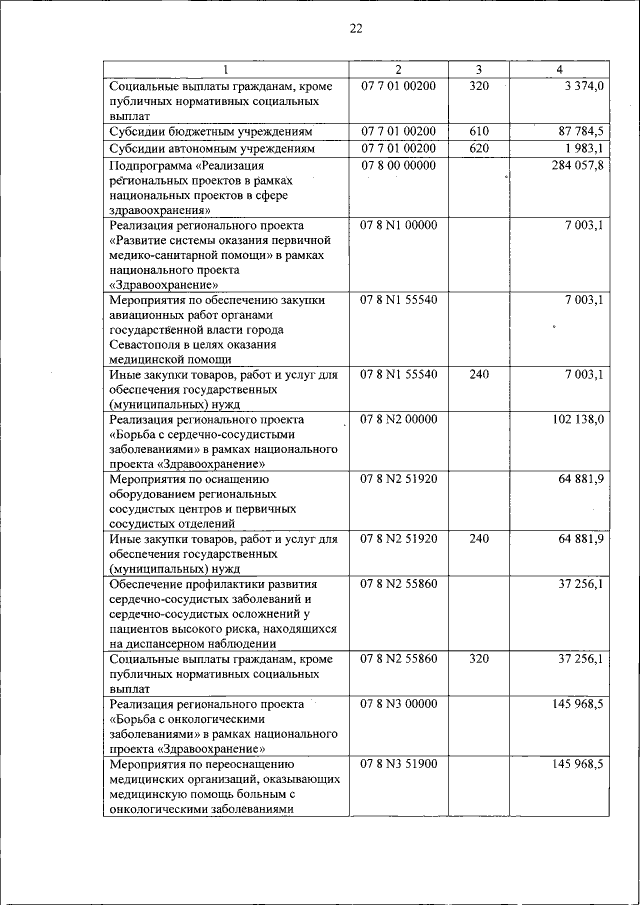 22

| 1 | 2 | 3 | 4 |
|---|---|---|---|
| Социальные выплаты гражданам, кроме публичных нормативных социальных выплат | 07 7 01 00200 | 320 | 3 374,0 |
| Субсидии бюджетным учреждениям | 07 7 01 00200 | 610 | 87 784,5 |
| Субсидии автономным учреждениям | 07 7 01 00200 | 620 | 1 983,1 |
| Подпрограмма «Реализация региональных проектов в рамках национальных проектов в сфере здравоохранения» | 07 8 00 00000 | | 284 057,8 |
| Реализация регионального проекта «Развитие системы оказания первичной медико-санитарной помощи» в рамках национального проекта «Здравоохранение» | 07 8 N1 00000 | | 7 003,1 |
| Мероприятия по обеспечению закупки авиационных работ органами государственной власти города Севастополя в целях оказания медицинской помощи | 07 8 N1 55540 | | 7 003,1 |
| Иные закупки товаров, работ и услуг для обеспечения государственных (муниципальных) нужд | 07 8 N1 55540 | 240 | 7 003,1 |
| Реализация регионального проекта «Борьба с сердечно-сосудистыми заболеваниями» в рамках национального проекта «Здравоохранение» | 07 8 N2 00000 | | 102 138,0 |
| Мероприятия по оснащению оборудованием региональных сосудистых центров и первичных сосудистых отделений | 07 8 N2 51920 | | 64 881,9 |
| Иные закупки товаров, работ и услуг для обеспечения государственных (муниципальных) нужд | 07 8 N2 51920 | 240 | 64 881,9 |
| Обеспечение профилактики развития сердечно-сосудистых заболеваний и сердечно-сосудистых осложнений у пациентов высокого риска, находящихся на диспансерном наблюдении | 07 8 N2 55860 | | 37 256,1 |
| Социальные выплаты гражданам, кроме публичных нормативных социальных выплат | 07 8 N2 55860 | 320 | 37 256,1 |
| Реализация регионального проекта «Борьба с онкологическими заболеваниями» в рамках национального проекта «Здравоохранение» | 07 8 N3 00000 | | 145 968,5 |
| Мероприятия по переоснащению медицинских организаций, оказывающих медицинскую помощь больным с онкологическими заболеваниями | 07 8 N3 51900 | | 145 968,5 |